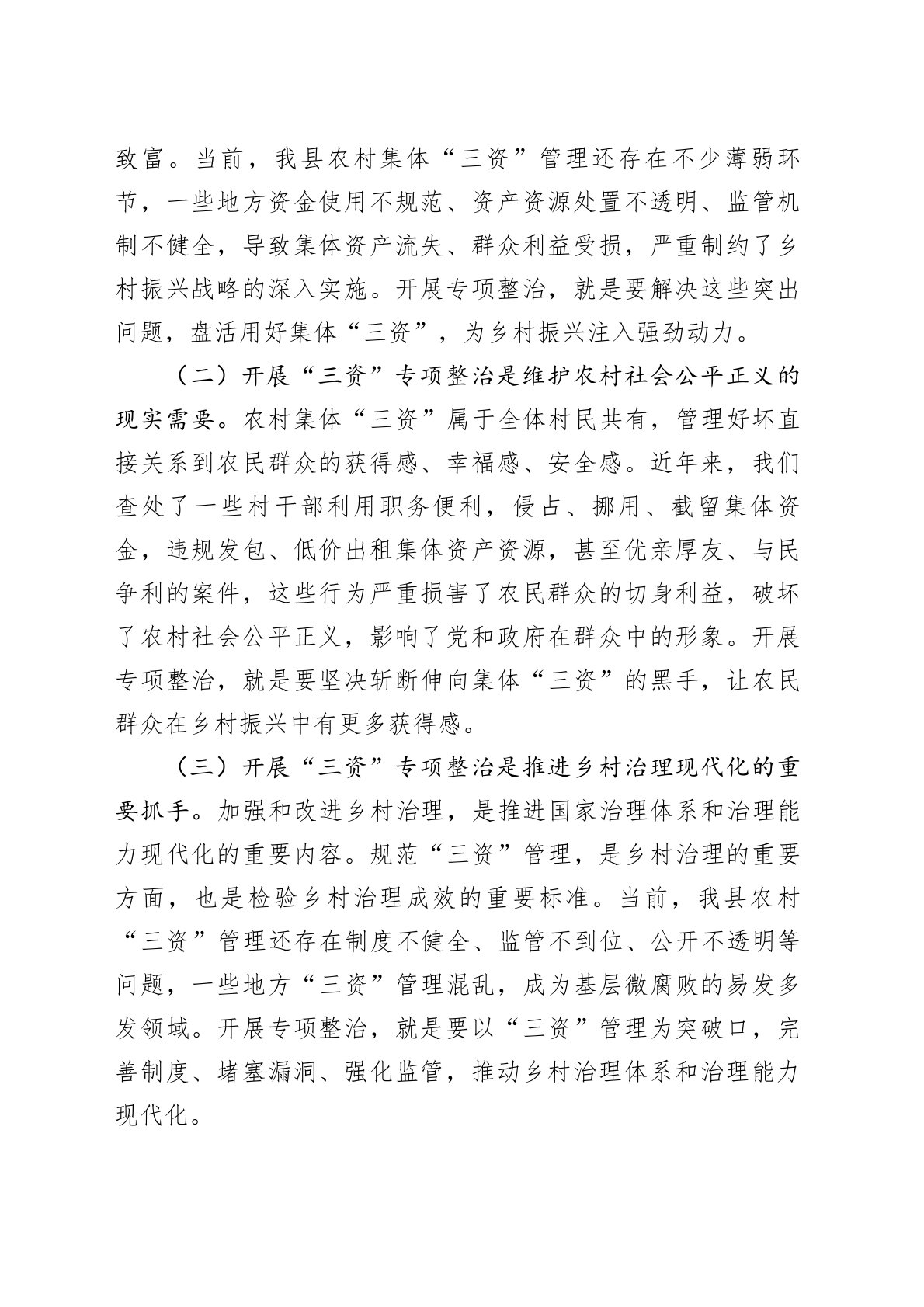 致富。当前，我县农村集体“三资”管理还存在不少薄弱环节，一些地方资金使用不规范、资产资源处置不透明、监管机制不健全，导致集体资产流失、群众利益受损，严重制约了乡村振兴战略的深入实施。开展专项整治，就是要解决这些突出问题，盘活用好集体“三资”，为乡村振兴注入强劲动力。

（二）开展“三资”专项整治是维护农村社会公平正义的现实需要。农村集体“三资”属于全体村民共有，管理好坏直接关系到农民群众的获得感、幸福感、安全感。近年来，我们查处了一些村干部利用职务便利，侵占、挪用、截留集体资金，违规发包、低价出租集体资产资源，甚至优亲厚友、与民争利的案件，这些行为严重损害了农民群众的切身利益，破坏了农村社会公平正义，影响了党和政府在群众中的形象。开展专项整治，就是要坚决斩断伸向集体“三资”的黑手，让农民群众在乡村振兴中有更多获得感。

（三）开展“三资”专项整治是推进乡村治理现代化的重要抓手。加强和改进乡村治理，是推进国家治理体系和治理能力现代化的重要内容。规范“三资”管理，是乡村治理的重要方面，也是检验乡村治理成效的重要标准。当前，我县农村“三资”管理还存在制度不健全、监管不到位、公开不透明等问题，一些地方“三资”管理混乱，成为基层微腐败的易发多发领域。开展专项整治，就是要以“三资”管理为突破口，完善制度、堵塞漏洞、强化监管，推动乡村治理体系和治理能力现代化。